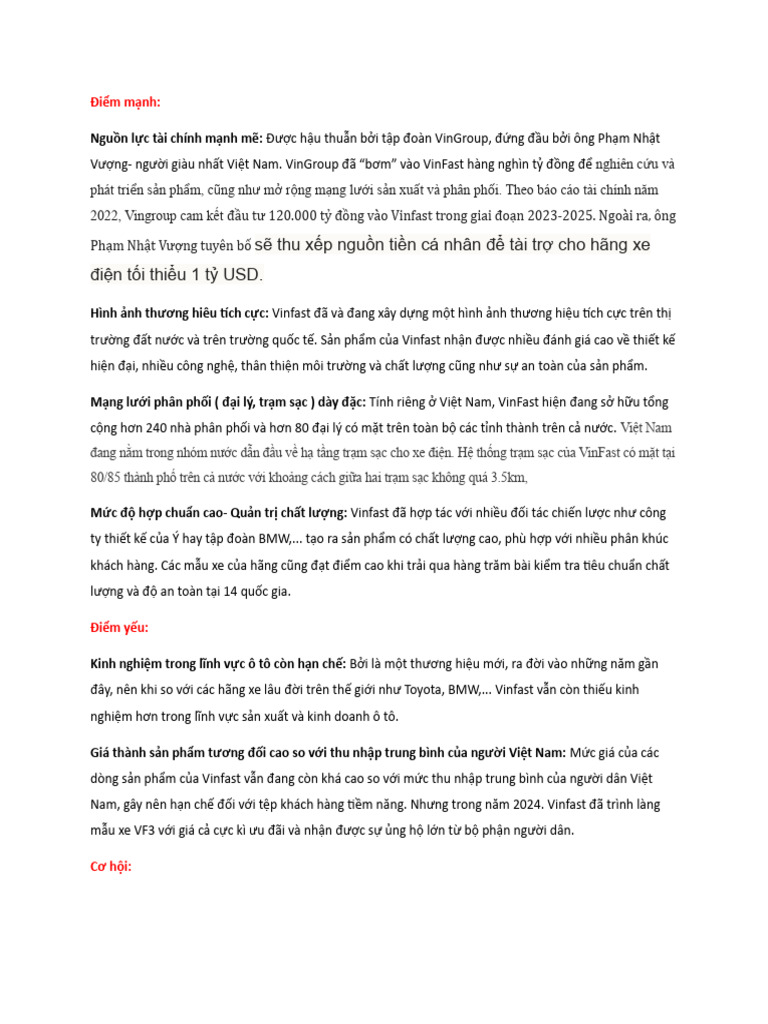 Điểm mạnh:

Nguồn lực tài chính mạnh mẽ: Được hậu thuẫn bởi tập đoàn VinGroup, đứng đầu bởi ông Phạm Nhật Vượng- người giàu nhất Việt Nam. VinGroup đã "bơm" vào VinFast hàng nghìn tỷ đồng để nghiên cứu và phát triển sản phẩm, cũng như mở rộng mạng lưới sản xuất và phân phối. Theo báo cáo tài chính năm 2022, Vingroup cam kết đầu tư 120.000 tỷ đồng vào Vinfast trong giai đoạn 2023-2025. Ngoài ra, ông Phạm Nhật Vượng tuyên bố sẽ thu xếp nguồn tiền cá nhân để tài trợ cho hãng xe điện tối thiểu 1 tỷ USD.

Hình ảnh thương hiêu tích cực: Vinfast đã và đang xây dựng một hình ảnh thương hiệu tích cực trên thị trường đất nước và trên trường quốc tế. Sản phẩm của Vinfast nhận được nhiều đánh giá cao về thiết kế hiện đại, nhiều công nghệ, thân thiện môi trường và chất lượng cũng như sự an toàn của sản phẩm.

Mạng lưới phân phối ( đại lý, trạm sạc ) dày đặc: Tính riêng ở Việt Nam, VinFast hiện đang sở hữu tổng cộng hơn 240 nhà phân phối và hơn 80 đại lý có mặt trên toàn bộ các tỉnh thành trên cả nước. Việt Nam đang nằm trong nhóm nước dẫn đầu về hạ tầng trạm sạc cho xe điện. Hệ thống trạm sạc của VinFast có mặt tại 80/85 thành phố trên cả nước với khoảng cách giữa hai trạm sạc không quá 3.5km,

Mức độ hợp chuẩn cao- Quản trị chất lượng: Vinfast đã hợp tác với nhiều đối tác chiến lược như công ty thiết kế của Ý hay tập đoàn BMW,... tạo ra sản phẩm có chất lượng cao, phù hợp với nhiều phân khúc khách hàng. Các mẫu xe của hãng cũng đạt điểm cao khi trải qua hàng trăm bài kiểm tra tiêu chuẩn chất lượng và độ an toàn tại 14 quốc gia.

Điểm yếu:

Kinh nghiệm trong lĩnh vực ô tô còn hạn chế: Bởi là một thương hiệu mới, ra đời vào những năm gần đây, nên khi so với các hãng xe lâu đời trên thế giới như Toyota, BMW,... Vinfast vẫn còn thiếu kinh nghiệm hơn trong lĩnh vực sản xuất và kinh doanh ô tô.

Giá thành sản phẩm tương đối cao so với thu nhập trung bình của người Việt Nam: Mức giá của các dòng sản phẩm của Vinfast vẫn đang còn khá cao so với mức thu nhập trung bình của người dân Việt Nam, gây nên hạn chế đối với tệp khách hàng tiềm năng. Nhưng trong năm 2024. Vinfast đã trình làng mẫu xe VF3 với giá cả cực kì ưu đãi và nhận được sự ủng hộ lớn từ bộ phận người dân.

Cơ hội: